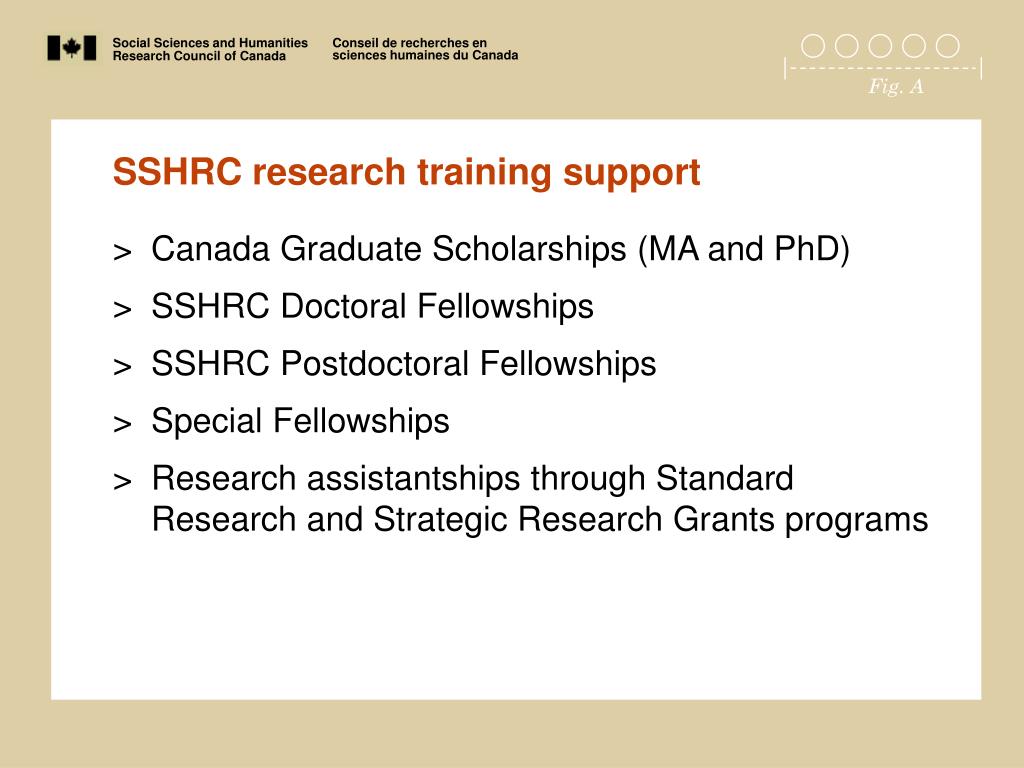 Social Sciences and Humanities Research Council of Canada

Conseil de recherches en sciences humaines du Canada

Fig. A

SSHRC research training support

> Canada Graduate Scholarships (MA and PhD)

> SSHRC Doctoral Fellowships

> SSHRC Postdoctoral Fellowships

> Special Fellowships

> Research assistantships through Standard Research and Strategic Research Grants programs